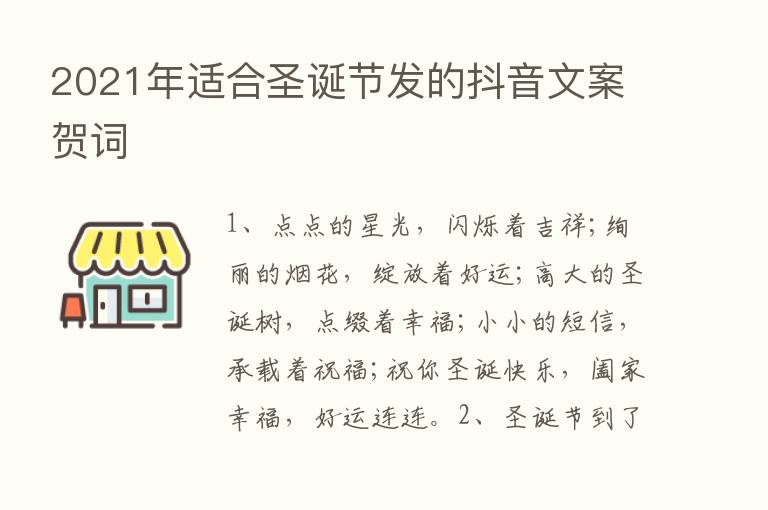 2021年适合圣诞节发的抖音文案贺词

1、点点的星光，闪烁着吉祥；绚丽的烟花，绽放着好运；高大的圣诞树，点缀着幸福；小小的短信，承载着祝福；祝你圣诞快乐，阖家幸福，好运连连。2、圣诞节到了